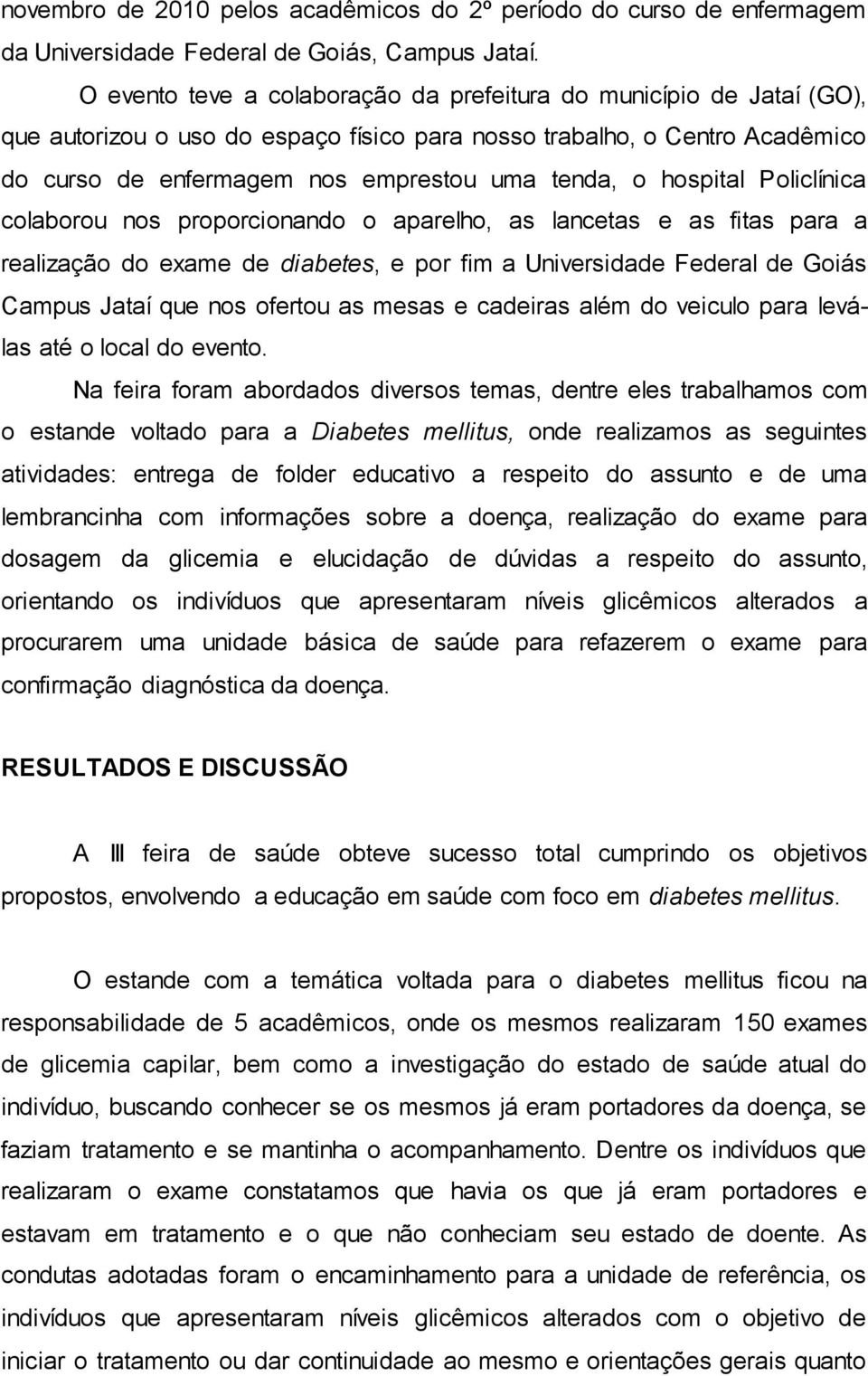 novembro de 2010 pelos acadêmicos do 2º período do curso de enfermagem da Universidade Federal de Goiás, Campus Jataí.

O evento teve a colaboração da prefeitura do município de Jataí (GO), que autorizou o uso do espaço físico para nosso trabalho, o Centro Acadêmico do curso de enfermagem nos emprestou uma tenda, o hospital Policlínica colaborou nos proporcionando o aparelho, as lancetas e as fitas para a realização do exame de diabetes, e por fim a Universidade Federal de Goiás Campus Jataí que nos ofertou as mesas e cadeiras além do veiculo para levá-las até o local do evento.

Na feira foram abordados diversos temas, dentre eles trabalhamos com o estande voltado para a Diabetes mellitus, onde realizamos as seguintes atividades: entrega de folder educativo a respeito do assunto e de uma lembrancinha com informações sobre a doença, realização do exame para dosagem da glicemia e elucidação de dúvidas a respeito do assunto, orientando os indivíduos que apresentaram níveis glicêmicos alterados a procurarem uma unidade básica de saúde para refazerem o exame para confirmação diagnóstica da doença.

RESULTADOS E DISCUSSÃO

A III feira de saúde obteve sucesso total cumprindo os objetivos propostos, envolvendo a educação em saúde com foco em diabetes mellitus.

O estande com a temática voltada para o diabetes mellitus ficou na responsabilidade de 5 acadêmicos, onde os mesmos realizaram 150 exames de glicemia capilar, bem como a investigação do estado de saúde atual do indivíduo, buscando conhecer se os mesmos já eram portadores da doença, se faziam tratamento e se mantinha o acompanhamento. Dentre os indivíduos que realizaram o exame constatamos que havia os que já eram portadores e estavam em tratamento e o que não conheciam seu estado de doente. As condutas adotadas foram o encaminhamento para a unidade de referência, os indivíduos que apresentaram níveis glicêmicos alterados com o objetivo de iniciar o tratamento ou dar continuidade ao mesmo e orientações gerais quanto